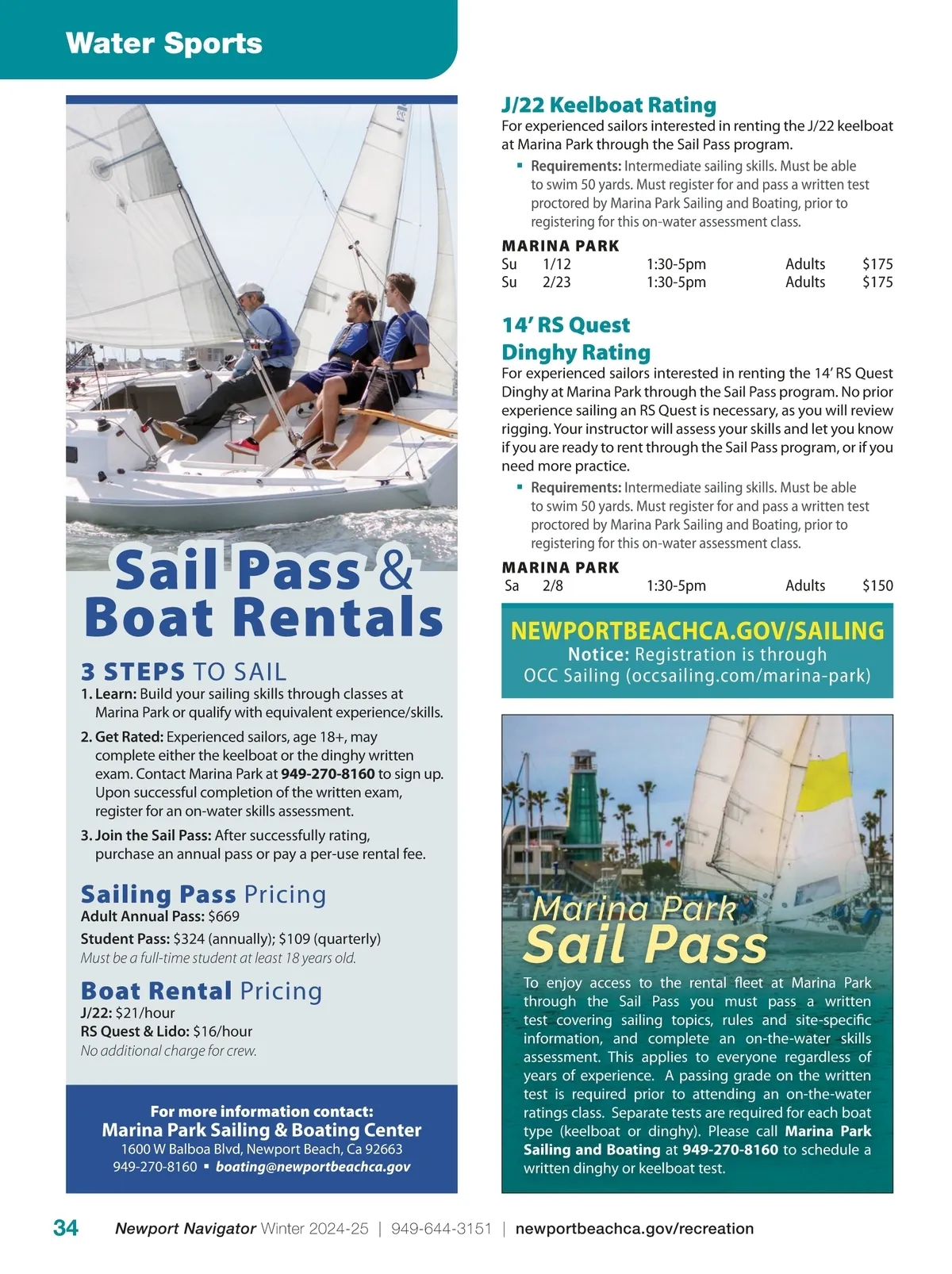 Water Sports

Sail Pass & Boat Rentals

3 STEPS TO SAIL
1. Learn: Build your sailing skills through classes at Marina Park or qualify with equivalent experience/skills.
2. Get Rated: Experienced sailors, age 18+, may complete either the keelboat or the dinghy written exam. Contact Marina Park at 949-270-8160 to sign up. Upon successful completion of the written exam, register for an on-water skills assessment.
3. Join the Sail Pass: After successfully rating, purchase an annual pass or pay a per-use rental fee.

Sailing Pass Pricing
Adult Annual Pass: $669
Student Pass: $324 (annually); $109 (quarterly)
Must be a full-time student at least 18 years old.

Boat Rental Pricing
J/22: $21/hour
RS Quest & Lido: $16/hour
No additional charge for crew.

For more information contact:
Marina Park Sailing & Boating Center
1600 W Balboa Blvd, Newport Beach, Ca 92663
949-270-8160 ▪ boating@newportbeachca.gov

J/22 Keelboat Rating
For experienced sailors interested in renting the J/22 keelboat at Marina Park through the Sail Pass program.
▪ Requirements: Intermediate sailing skills. Must be able to swim 50 yards. Must register for and pass a written test proctored by Marina Park Sailing and Boating, prior to registering for this on-water assessment class.

MARINA PARK
| Su | 1/12 | 1:30-5pm | Adults | $175 |
|---|---|---|---|---|
| Su | 2/23 | 1:30-5pm | Adults | $175 |

14' RS Quest Dinghy Rating
For experienced sailors interested in renting the 14' RS Quest Dinghy at Marina Park through the Sail Pass program. No prior experience sailing an RS Quest is necessary, as you will review rigging. Your instructor will assess your skills and let you know if you are ready to rent through the Sail Pass program, or if you need more practice.
▪ Requirements: Intermediate sailing skills. Must be able to swim 50 yards. Must register for and pass a written test proctored by Marina Park Sailing and Boating, prior to registering for this on-water assessment class.

MARINA PARK
| Sa | 2/8 | 1:30-5pm | Adults | $150 |
|---|---|---|---|---|

NEWPORTBEACHCA.GOV/SAILING
Notice: Registration is through OCC Sailing (occsailing.com/marina-park)

Marina Park Sail Pass
To enjoy access to the rental fleet at Marina Park through the Sail Pass you must pass a written test covering sailing topics, rules and site-specific information, and complete an on-the-water skills assessment. This applies to everyone regardless of years of experience. A passing grade on the written test is required prior to attending an on-the-water ratings class. Separate tests are required for each boat type (keelboat or dinghy). Please call Marina Park Sailing and Boating at 949-270-8160 to schedule a written dinghy or keelboat test.

34 Newport Navigator Winter 2024-25 | 949-644-3151 | newportbeachca.gov/recreation